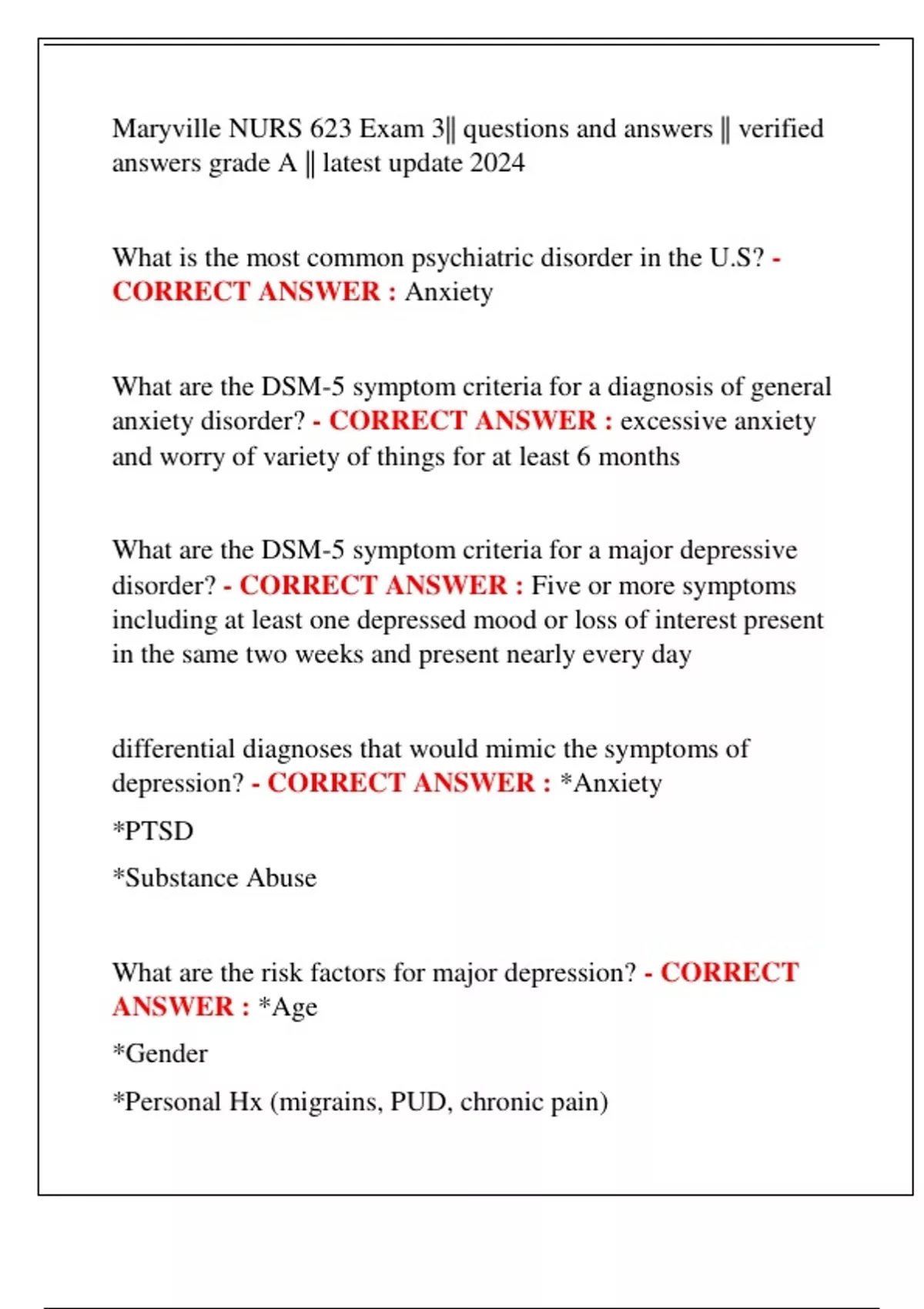 Maryville NURS 623 Exam 3|| questions and answers || verified answers grade A || latest update 2024

What is the most common psychiatric disorder in the U.S? - CORRECT ANSWER : Anxiety

What are the DSM-5 symptom criteria for a diagnosis of general anxiety disorder? - CORRECT ANSWER : excessive anxiety and worry of variety of things for at least 6 months

What are the DSM-5 symptom criteria for a major depressive disorder? - CORRECT ANSWER : Five or more symptoms including at least one depressed mood or loss of interest present in the same two weeks and present nearly every day

differential diagnoses that would mimic the symptoms of depression? - CORRECT ANSWER : *Anxiety

*PTSD

*Substance Abuse

What are the risk factors for major depression? - CORRECT ANSWER : *Age

*Gender

*Personal Hx (migrains, PUD, chronic pain)